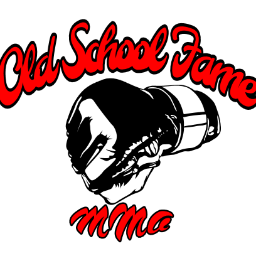 Old School Fame

MMa